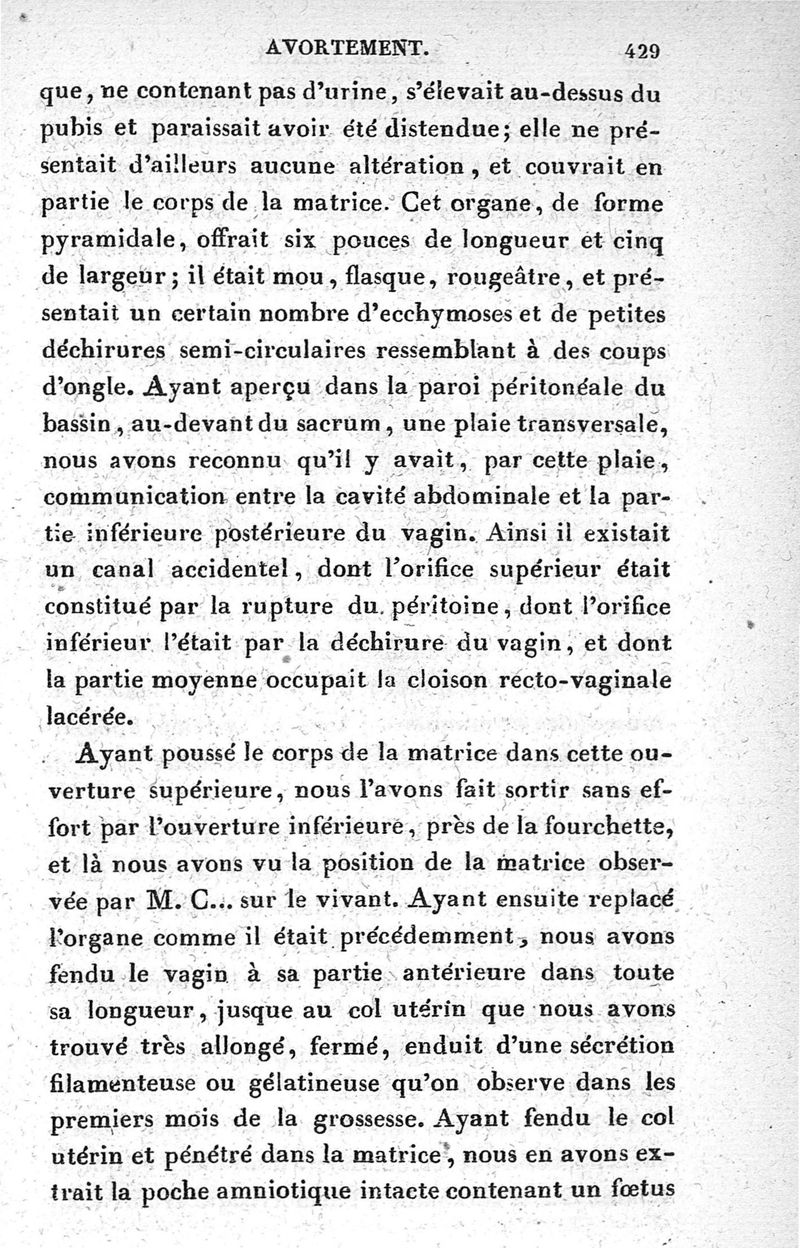 AVORTEMENT. 429

que, ne contenant pas d'urine, s'élevait au-dessus du pubis et paraissait avoir été distendue; elle ne présentait d'ailleurs aucune altération, et couvrait en partie le corps de la matrice. Cet organe, de forme pyramidale, offrait six pouces de longueur et cinq de largeur; il était mou, flasque, rougeâtre, et présentait un certain nombre d'ecchymoses et de petites déchirures semi-circulaires ressemblant à des coups d'ongle. Ayant aperçu dans la paroi péritonéale du bassin, au-devant du sacrum, une plaie transversale, nous avons reconnu qu'il y avait, par cette plaie, communication entre la cavité abdominale et la partie inférieure postérieure du vagin. Ainsi il existait un canal accidentel, dont l'orifice supérieur était constitué par la rupture du péritoine, dont l'orifice inférieur l'était par la déchirure du vagin, et dont la partie moyenne occupait la cloison recto-vaginale lacérée.

Ayant poussé le corps de la matrice dans cette ouverture supérieure, nous l'avons fait sortir sans effort par l'ouverture inférieure, près de la fourchette, et là nous avons vu la position de la matrice observée par M. C... sur le vivant. Ayant ensuite replacé l'organe comme il était précédemment, nous avons fendu le vagin à sa partie antérieure dans toute sa longueur, jusque au col utérin que nous avons trouvé très allongé, fermé, enduit d'une sécrétion filamenteuse ou gélatineuse qu'on observe dans les premiers mois de la grossesse. Ayant fendu le col utérin et pénétré dans la matrice, nous en avons extrait la poche amniotique intacte contenant un fœtus